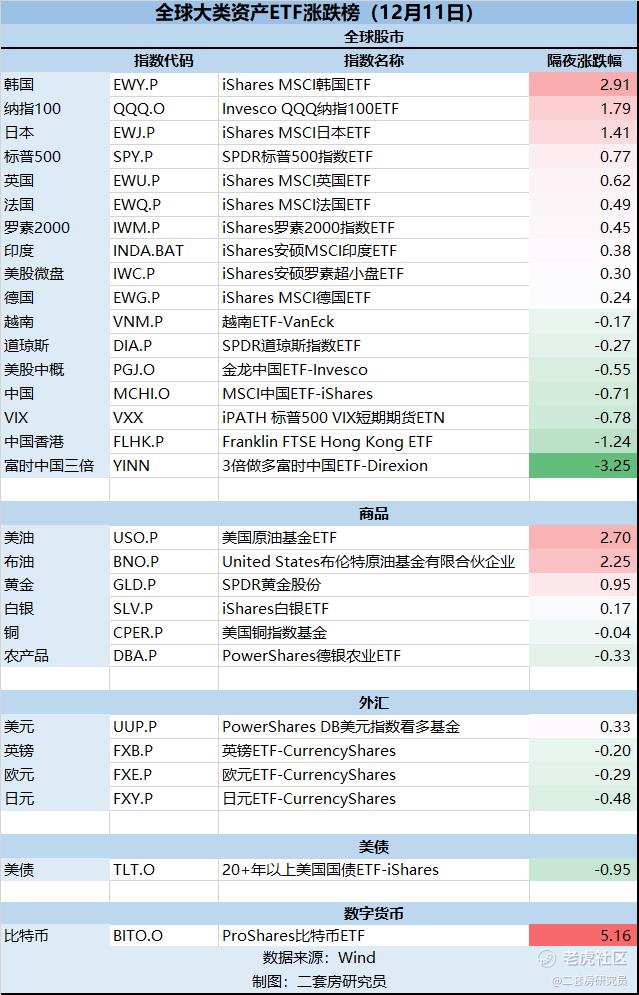 全球大类资产ETF涨跌榜（12月11日）

全球股市

| | 指数代码 | 指数名称 | 隔夜涨跌幅 |
|---|---|---|---|
| 韩国 | EWY.P | iShares MSCI韩国ETF | 2.91 |
| 纳指100 | QQQ.O | Invesco QQQ纳指100ETF | 1.79 |
| 日本 | EWJ.P | iShares MSCI日本ETF | 1.41 |
| 标普500 | SPY.P | SPDR标普500指数ETF | 0.77 |
| 英国 | EWU.P | iShares MSCI英国ETF | 0.62 |
| 法国 | EWQ.P | iShares MSCI法国ETF | 0.49 |
| 罗素2000 | IWM.P | iShares罗素2000指数ETF | 0.45 |
| 印度 | INDA.BAT | iShares安硕MSCI印度ETF | 0.38 |
| 美股微盘 | IWC.P | iShares安硕罗素超小盘ETF | 0.30 |
| 德国 | EWG.P | iShares MSCI德国ETF | 0.24 |
| 越南 | VNM.P | 越南ETF-VanEck | -0.17 |
| 道琼斯 | DIA.P | SPDR道琼斯指数ETF | -0.27 |
| 美股中概 | PGJ.O | 金龙中国ETF-Invesco | -0.55 |
| 中国 | MCHI.O | MSCI中国ETF-iShares | -0.71 |
| VIX | VXX | iPATH 标普500 VIX短期期货ETN | -0.78 |
| 中国香港 | FLHK.P | Franklin FTSE Hong Kong ETF | -1.24 |
| 富时中国三倍 | YINN | 3倍做多富时中国ETF-Direxion | -3.25 |

商品

| | | | |
|---|---|---|---|
| 美油 | USO.P | 美国原油基金ETF | 2.70 |
| 布油 | BNO.P | United States布伦特原油基金有限合伙企业 | 2.25 |
| 黄金 | GLD.P | SPDR黄金股份 | 0.95 |
| 白银 | SLV.P | iShares白银ETF | 0.17 |
| 铜 | CPER.P | 美国铜指数基金 | -0.04 |
| 农产品 | DBA.P | PowerShares德银农业ETF | -0.33 |

外汇

| | | | |
|---|---|---|---|
| 美元 | UUP.P | PowerShares DB美元指数看多基金 | 0.33 |
| 英镑 | FXB.P | 英镑ETF-CurrencyShares | -0.20 |
| 欧元 | FXE.P | 欧元ETF-CurrencyShares | -0.29 |
| 日元 | FXY.P | 日元ETF-CurrencyShares | -0.48 |

美债

| | | | |
|---|---|---|---|
| 美债 | TLT.O | 20+年以上美国国债ETF-iShares | -0.95 |

数字货币

| | | | |
|---|---|---|---|
| 比特币 | BITO.O | ProShares比特币ETF | 5.16 |

数据来源：Wind
制图：二套房研究员
老虎社区
@二套房研究员